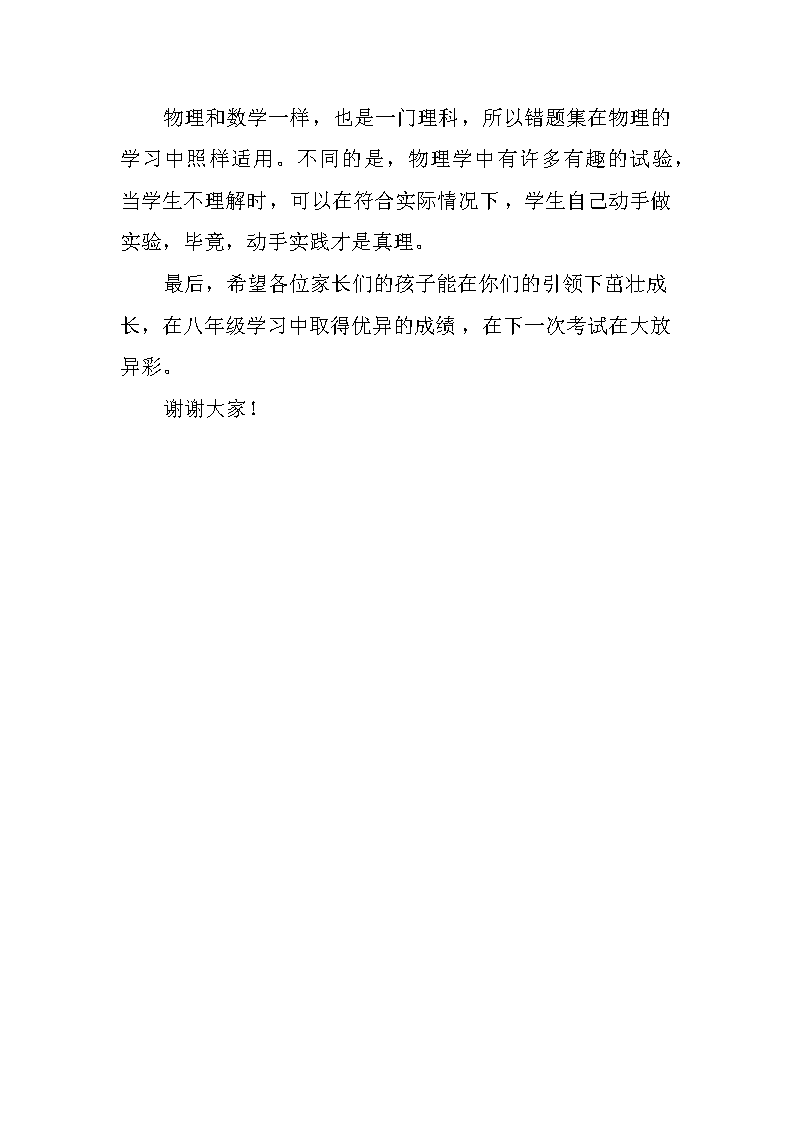 物理和数学一样，也是一门理科，所以错题集在物理的学习中照样适用。不同的是，物理学中有许多有趣的试验，当学生不理解时，可以在符合实际情况下，学生自己动手做实验，毕竟，动手实践才是真理。

最后，希望各位家长们的孩子能在你们的引领下茁壮成长，在八年级学习中取得优异的成绩，在下一次考试在大放异彩。

谢谢大家！